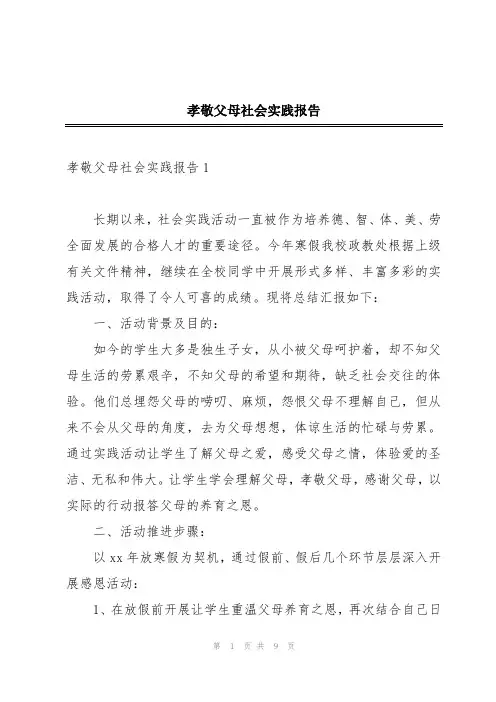 孝敬父母社会实践报告

孝敬父母社会实践报告 1

长期以来，社会实践活动一直被作为培养德、智、体、美、劳全面发展的合格人才的重要途径。今年寒假我校政教处根据上级有关文件精神，继续在全校同学中开展形式多样、丰富多彩的实践活动，取得了令人可喜的成绩。现将总结汇报如下：

一、活动背景及目的：

如今的学生大多是独生子女，从小被父母呵护着，却不知父母生活的劳累艰辛，不知父母的希望和期待，缺乏社会交往的体验。他们总埋怨父母的唠叨、麻烦，怨恨父母不理解自己，但从来不会从父母的角度，去为父母想想，体谅生活的忙碌与劳累。通过实践活动让学生了解父母之爱，感受父母之情，体验爱的圣洁、无私和伟大。让学生学会理解父母，孝敬父母，感谢父母，以实际的行动报答父母的养育之恩。

二、活动推进步骤：

以 xx 年放寒假为契机，通过假前、假后几个环节层层深入开展感恩活动：

1、在放假前开展让学生重温父母养育之恩，再次结合自己日

第 1 页 共 9 页